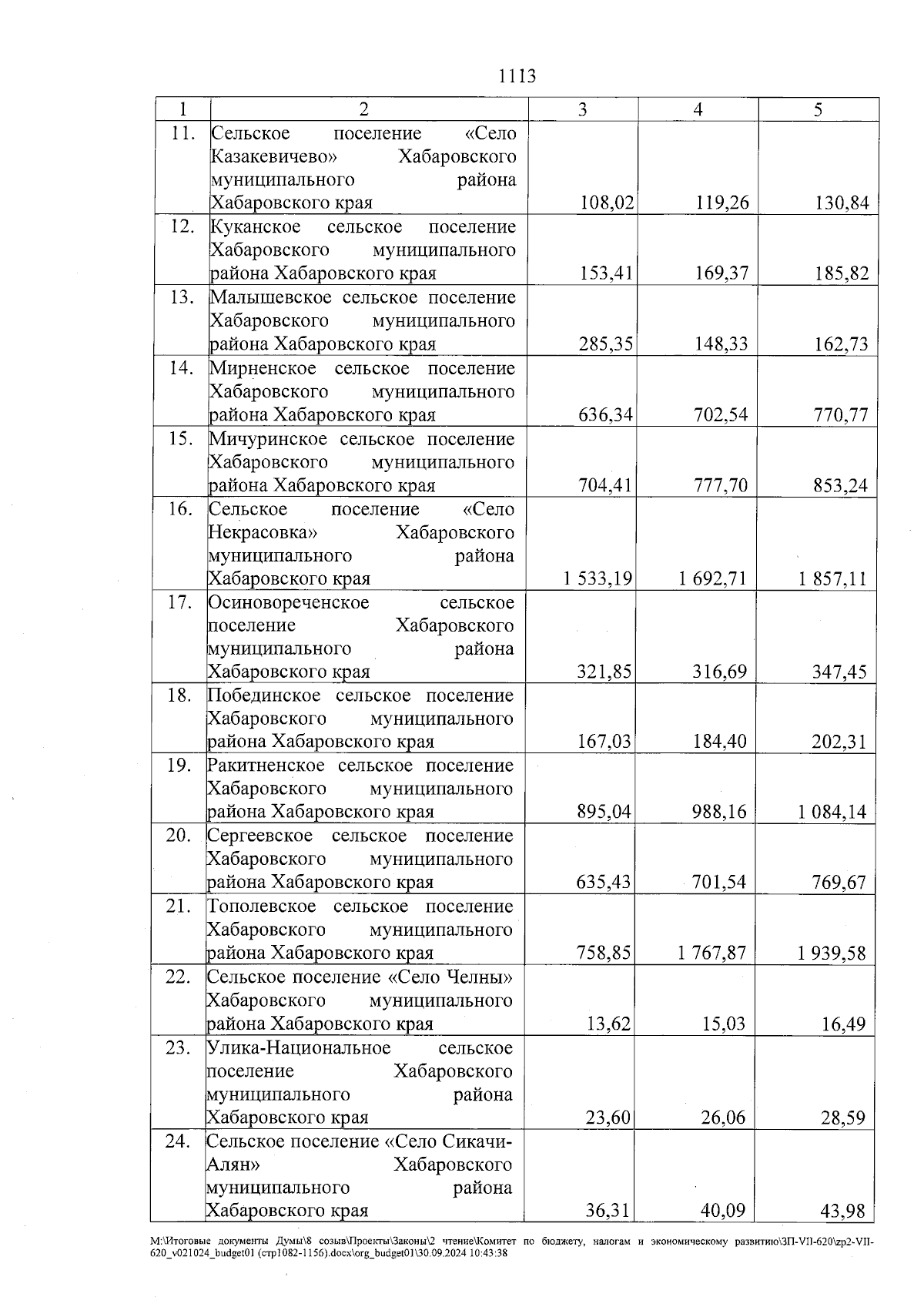 1113

| 1 | 2 | 3 | 4 | 5 |
|---|---|---|---|---|
| 11. | Сельское поселение «Село Казакевичево» Хабаровского муниципального района Хабаровского края | 108,02 | 119,26 | 130,84 |
| 12. | Куканское сельское поселение Хабаровского муниципального района Хабаровского края | 153,41 | 169,37 | 185,82 |
| 13. | Малышевское сельское поселение Хабаровского муниципального района Хабаровского края | 285,35 | 148,33 | 162,73 |
| 14. | Мирненское сельское поселение Хабаровского муниципального района Хабаровского края | 636,34 | 702,54 | 770,77 |
| 15. | Мичуринское сельское поселение Хабаровского муниципального района Хабаровского края | 704,41 | 777,70 | 853,24 |
| 16. | Сельское поселение «Село Некрасовка» Хабаровского муниципального района Хабаровского края | 1 533,19 | 1 692,71 | 1 857,11 |
| 17. | Осиновореченское сельское поселение Хабаровского муниципального района Хабаровского края | 321,85 | 316,69 | 347,45 |
| 18. | Побединское сельское поселение Хабаровского муниципального района Хабаровского края | 167,03 | 184,40 | 202,31 |
| 19. | Ракитненское сельское поселение Хабаровского муниципального района Хабаровского края | 895,04 | 988,16 | 1 084,14 |
| 20. | Сергеевское сельское поселение Хабаровского муниципального района Хабаровского края | 635,43 | 701,54 | 769,67 |
| 21. | Тополевское сельское поселение Хабаровского муниципального района Хабаровского края | 758,85 | 1 767,87 | 1 939,58 |
| 22. | Сельское поселение «Село Челны» Хабаровского муниципального района Хабаровского края | 13,62 | 15,03 | 16,49 |
| 23. | Улика-Национальное сельское поселение Хабаровского муниципального района Хабаровского края | 23,60 | 26,06 | 28,59 |
| 24. | Сельское поселение «Село Сикачи-Алян» Хабаровского муниципального района Хабаровского края | 36,31 | 40,09 | 43,98 |

M:\Итоговые документы Думы\8 созыв\Проекты\Законы\2 чтение\Комитет по бюджету, налогам и экономическому развитию\ЗП-VII-620\zp2-VII-620_v021024_budget01 (стр1082-1156).docx\org_budget01\30.09.2024 10:43:38